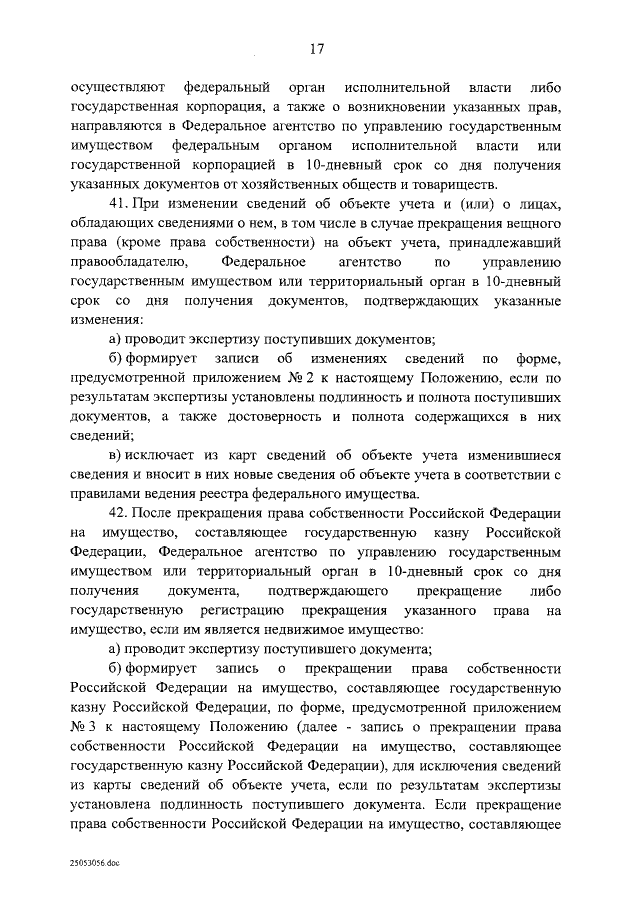 17

осуществляют федеральный орган исполнительной власти либо государственная корпорация, а также о возникновении указанных прав, направляются в Федеральное агентство по управлению государственным имуществом федеральным органом исполнительной власти или государственной корпорацией в 10-дневный срок со дня получения указанных документов от хозяйственных обществ и товариществ.

41. При изменении сведений об объекте учета и (или) о лицах, обладающих сведениями о нем, в том числе в случае прекращения вещного права (кроме права собственности) на объект учета, принадлежавший правообладателю, Федеральное агентство по управлению государственным имуществом или территориальный орган в 10-дневный срок со дня получения документов, подтверждающих указанные изменения:

а) проводит экспертизу поступивших документов;

б) формирует записи об изменениях сведений по форме, предусмотренной приложением № 2 к настоящему Положению, если по результатам экспертизы установлены подлинность и полнота поступивших документов, а также достоверность и полнота содержащихся в них сведений;

в) исключает из карт сведений об объекте учета изменившиеся сведения и вносит в них новые сведения об объекте учета в соответствии с правилами ведения реестра федерального имущества.

42. После прекращения права собственности Российской Федерации на имущество, составляющее государственную казну Российской Федерации, Федеральное агентство по управлению государственным имуществом или территориальный орган в 10-дневный срок со дня получения документа, подтверждающего прекращение либо государственную регистрацию прекращения указанного права на имущество, если им является недвижимое имущество:

а) проводит экспертизу поступившего документа;

б) формирует запись о прекращении права собственности Российской Федерации на имущество, составляющее государственную казну Российской Федерации, по форме, предусмотренной приложением № 3 к настоящему Положению (далее - запись о прекращении права собственности Российской Федерации на имущество, составляющее государственную казну Российской Федерации), для исключения сведений из карты сведений об объекте учета, если по результатам экспертизы установлена подлинность поступившего документа. Если прекращение права собственности Российской Федерации на имущество, составляющее

25053056.doc